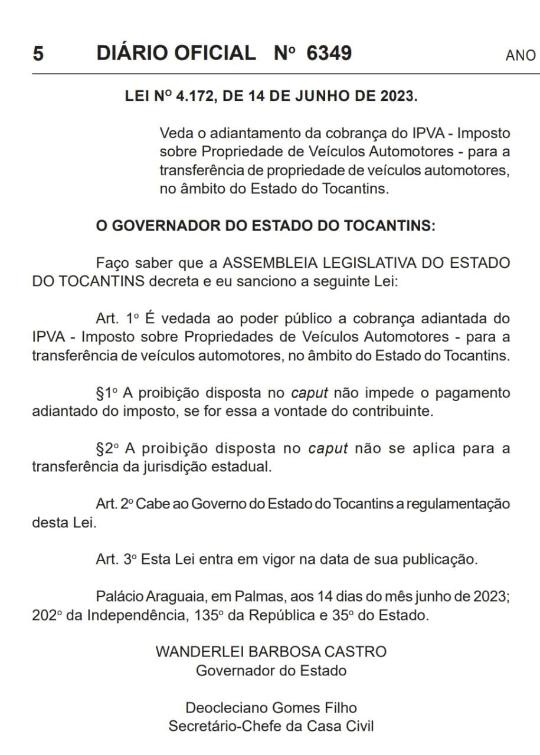 5 DIÁRIO OFICIAL Nº 6349 ANO

LEI Nº 4.172, DE 14 DE JUNHO DE 2023.

Veda o adiantamento da cobrança do IPVA - Imposto sobre Propriedade de Veículos Automotores - para a transferência de propriedade de veículos automotores, no âmbito do Estado do Tocantins.

O GOVERNADOR DO ESTADO DO TOCANTINS:

Faço saber que a ASSEMBLEIA LEGISLATIVA DO ESTADO DO TOCANTINS decreta e eu sanciono a seguinte Lei:

Art. 1º É vedada ao poder público a cobrança adiantada do IPVA - Imposto sobre Propriedades de Veículos Automotores - para a transferência de veículos automotores, no âmbito do Estado do Tocantins.

§1º A proibição disposta no caput não impede o pagamento adiantado do imposto, se for essa a vontade do contribuinte.

§2º A proibição disposta no caput não se aplica para a transferência da jurisdição estadual.

Art. 2º Cabe ao Governo do Estado do Tocantins a regulamentação desta Lei.

Art. 3º Esta Lei entra em vigor na data de sua publicação.

Palácio Araguaia, em Palmas, aos 14 dias do mês junho de 2023; 202º da Independência, 135º da República e 35º do Estado.

WANDERLEI BARBOSA CASTRO
Governador do Estado

Deocleciano Gomes Filho
Secretário-Chefe da Casa Civil